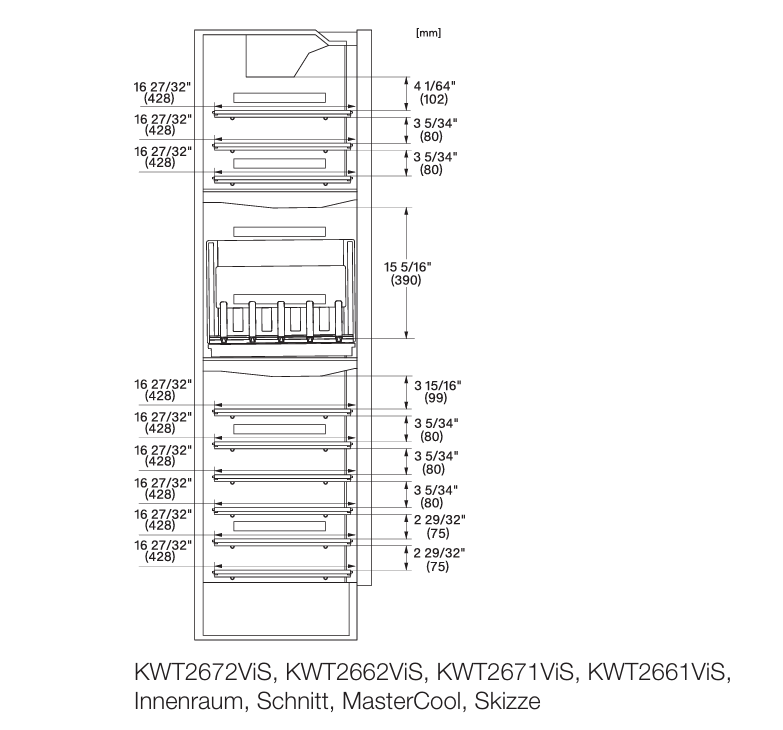 [mm]

16 27/32"
(428)
16 27/32"
(428)
16 27/32"
(428)

4 1/64"
(102)
3 5/34"
(80)
3 5/34"
(80)

15 5/16"
(390)

16 27/32"
(428)
16 27/32"
(428)
16 27/32"
(428)
16 27/32"
(428)
16 27/32"
(428)
16 27/32"
(428)

3 15/16"
(99)
3 5/34"
(80)
3 5/34"
(80)
3 5/34"
(80)
2 29/32"
(75)
2 29/32"
(75)

KWT2672ViS, KWT2662ViS, KWT2671ViS, KWT2661ViS,
Innenraum, Schnitt, MasterCool, Skizze